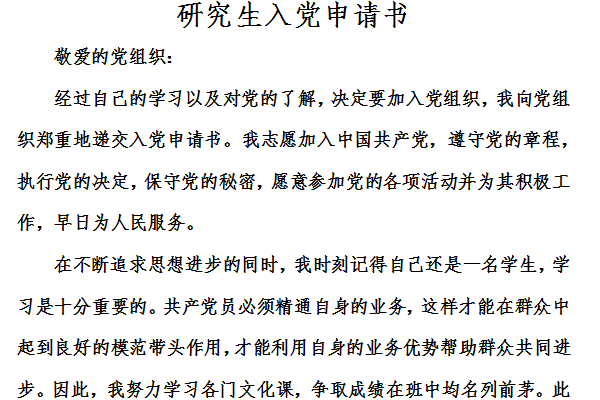 研究生入党申请书

敬爱的党组织：

经过自己的学习以及对党的了解，决定要加入党组织，我向党组织郑重地递交入党申请书。我志愿加入中国共产党，遵守党的章程，执行党的决定，保守党的秘密，愿意参加党的各项活动并为其积极工作，早日为人民服务。

在不断追求思想进步的同时，我时刻记得自己还是一名学生，学习是十分重要的。共产党员必须精通自身的业务，这样才能在群众中起到良好的模范带头作用，才能利用自身的业务优势帮助群众共同进步。因此，我努力学习各门文化课，争取成绩在班中均名列前茅。此